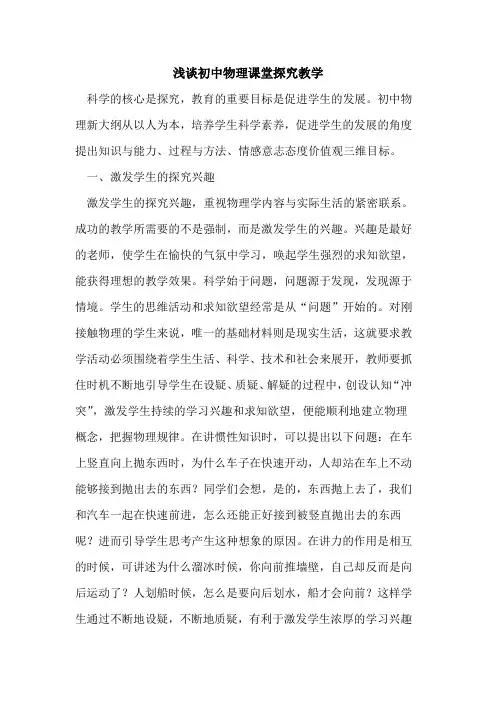 浅谈初中物理课堂探究教学

科学的核心是探究，教育的重要目标是促进学生的发展。初中物理新大纲从以人为本，培养学生科学素养，促进学生的发展的角度提出知识与能力、过程与方法、情感意志态度价值观三维目标。

一、激发学生的探究兴趣

激发学生的探究兴趣，重视物理学内容与实际生活的紧密联系。成功的教学所需要的不是强制，而是激发学生的兴趣。兴趣是最好的老师，使学生在愉快的气氛中学习，唤起学生强烈的求知欲望，能获得理想的教学效果。科学始于问题，问题源于发现，发现源于情境。学生的思维活动和求知欲望经常是从“问题”开始的。对刚接触物理的学生来说，唯一的基础材料则是现实生活，这就要求教学活动必须围绕着学生生活、科学、技术和社会来展开，教师要抓住时机不断地引导学生在设疑、质疑、解疑的过程中，创设认知“冲突”，激发学生持续的学习兴趣和求知欲望，便能顺利地建立物理概念，把握物理规律。在讲惯性知识时，可以提出以下问题：在车上竖直向上抛东西时，为什么车子在快速开动，人却站在车上不动能够接到抛出去的东西？同学们会想，是的，东西抛上去了，我们和汽车一起在快速前进，怎么还能正好接到被竖直抛出去的东西呢？进而引导学生思考产生这种想象的原因。在讲力的作用是相互的时候，可讲述为什么溜冰时候，你向前推墙壁，自己却反而是向后运动了？人划船时候，怎么是要向后划水，船才会向前？这样学生通过不断地设疑，不断地质疑，有利于激发学生浓厚的学习兴趣